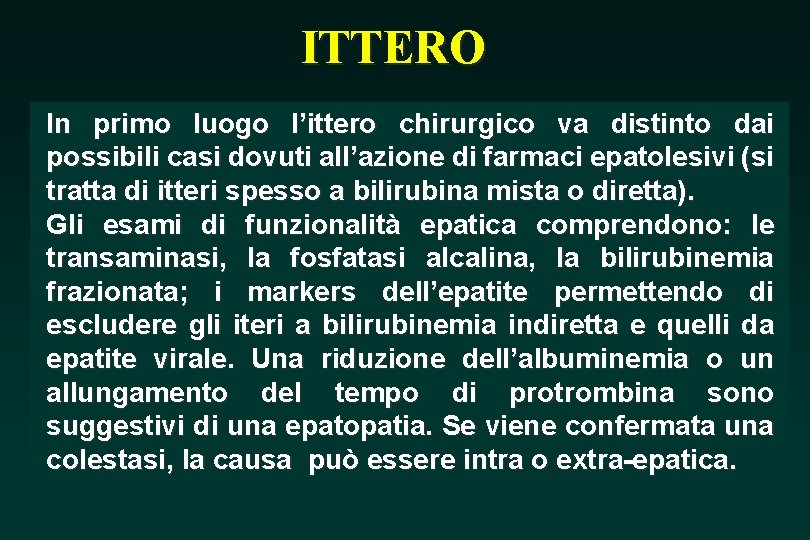 ITTERO

In primo luogo l’ittero chirurgico va distinto dai possibili casi dovuti all’azione di farmaci epatolesivi (si tratta di itteri spesso a bilirubina mista o diretta).
Gli esami di funzionalità epatica comprendono: le transaminasi, la fosfatasi alcalina, la bilirubinemia frazionata; i markers dell’epatite permettendo di escludere gli iteri a bilirubinemia indiretta e quelli da epatite virale. Una riduzione dell’albuminemia o un allungamento del tempo di protrombina sono suggestivi di una epatopatia. Se viene confermata una colestasi, la causa può essere intra o extra-epatica.